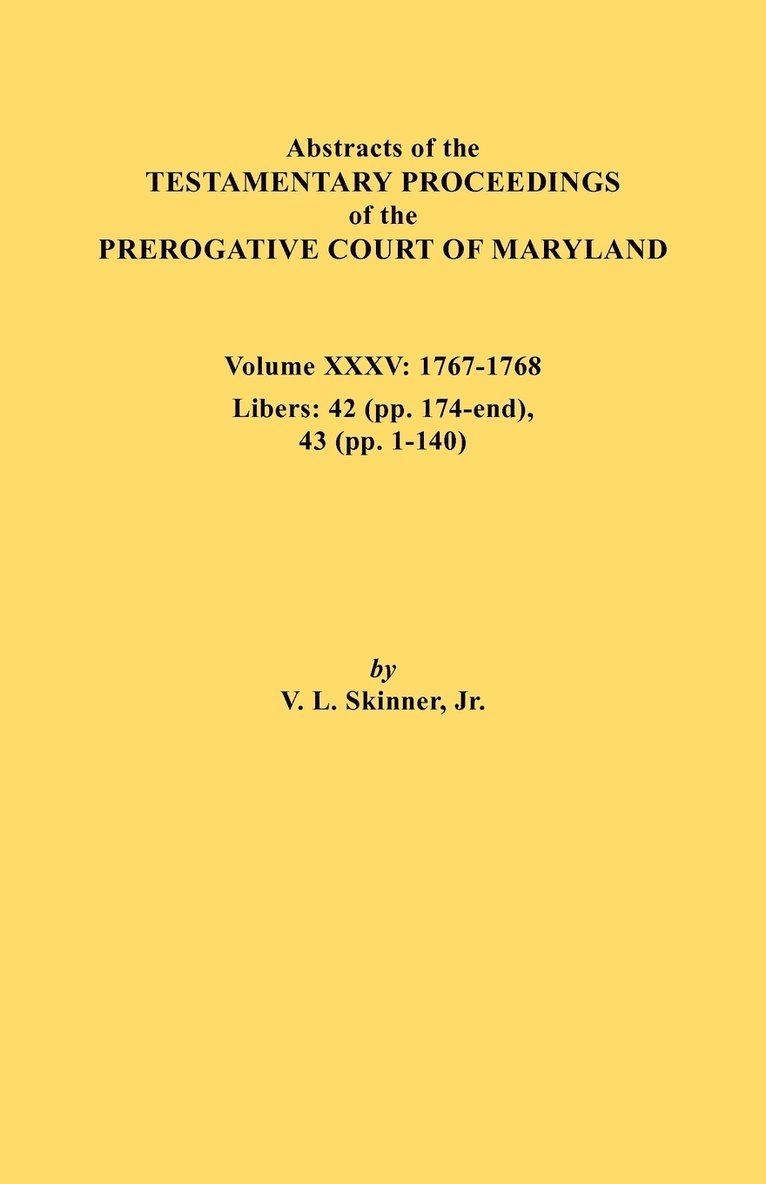 Abstracts of the
TESTAMENTARY PROCEEDINGS
of the
PREROGATIVE COURT OF MARYLAND

Volume XXXV: 1767-1768
Libers: 42 (pp. 174-end),
43 (pp. 1-140)

by
V. L. Skinner, Jr.